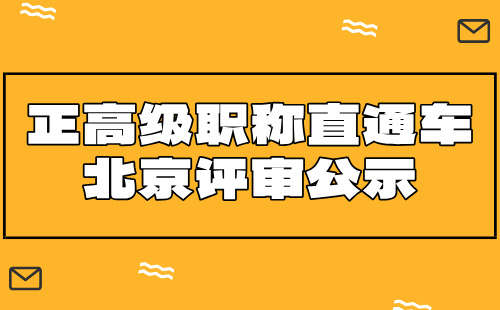 正高级职称直通车
北京评审公示